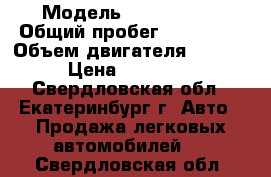 Модель
Общий пробег
Объем двигателя
Цена
Свердловская обл Екатеринбург г Авто Продажа легковых автомобилей Свердловская обл